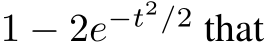 $1 - 2e^{-t^2/2}$ that